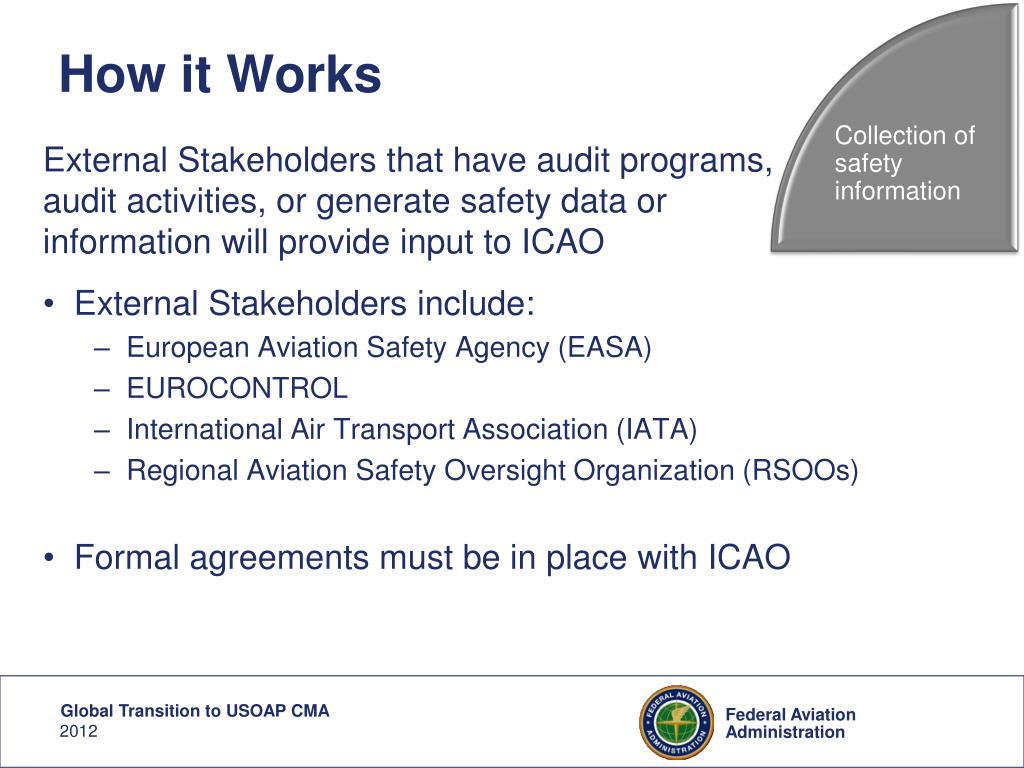 How it Works

Collection of safety information

External Stakeholders that have audit programs, audit activities, or generate safety data or information will provide input to ICAO

• External Stakeholders include:
– European Aviation Safety Agency (EASA)
– EUROCONTROL
– International Air Transport Association (IATA)
– Regional Aviation Safety Oversight Organization (RSOOs)

• Formal agreements must be in place with ICAO

Global Transition to USOAP CMA
2012

FEDERAL AVIATION ADMINISTRATION

Federal Aviation Administration